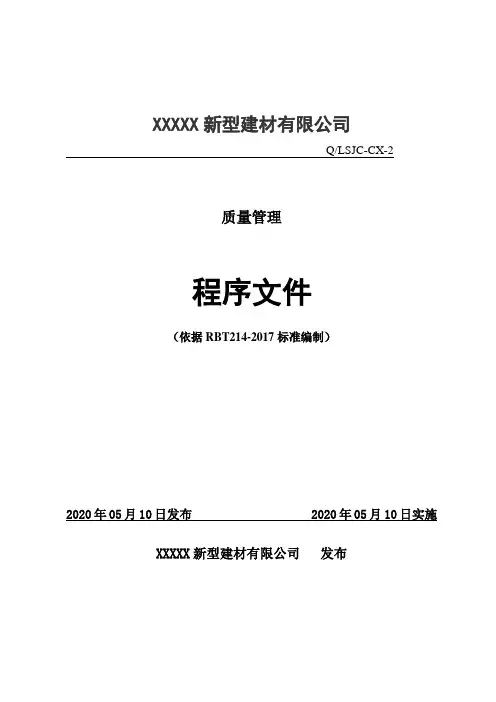 XXXXX新型建材有限公司

Q/LSJC-CX-2

质量管理

程序文件

（依据RBT214-2017标准编制）

2020年05月10日发布 2020年05月10日实施

XXXXX新型建材有限公司 发布